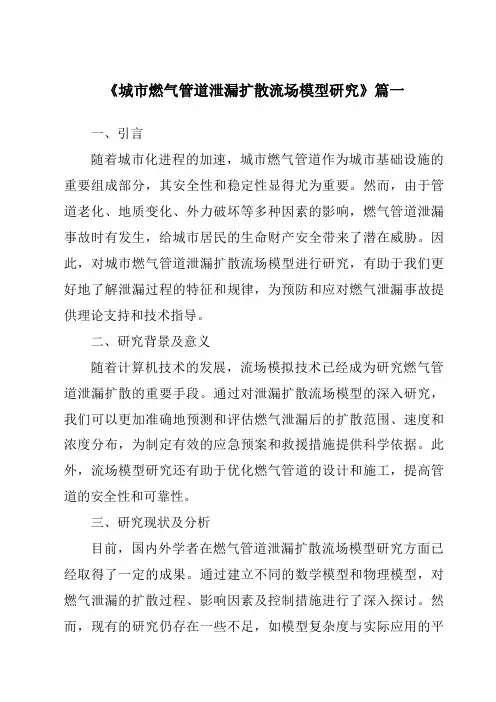 《城市燃气管道泄漏扩散流场模型研究》篇一

一、引言

随着城市化进程的加速，城市燃气管道作为城市基础设施的重要组成部分，其安全性和稳定性显得尤为重要。然而，由于管道老化、地质变化、外力破坏等多种因素的影响，燃气管道泄漏事故时有发生，给城市居民的生命财产安全带来了潜在威胁。因此，对城市燃气管道泄漏扩散流场模型进行研究，有助于我们更好地了解泄漏过程的特征和规律，为预防和应对燃气泄漏事故提供理论支持和技术指导。

二、研究背景及意义

随着计算机技术的发展，流场模拟技术已经成为研究燃气管道泄漏扩散的重要手段。通过对泄漏扩散流场模型的深入研究，我们可以更加准确地预测和评估燃气泄漏后的扩散范围、速度和浓度分布，为制定有效的应急预案和救援措施提供科学依据。此外，流场模型研究还有助于优化燃气管道的设计和施工，提高管道的安全性和可靠性。

三、研究现状及分析

目前，国内外学者在燃气管道泄漏扩散流场模型研究方面已经取得了一定的成果。通过建立不同的数学模型和物理模型，对燃气泄漏的扩散过程、影响因素及控制措施进行了深入探讨。然而，现有的研究仍存在一些不足，如模型复杂度与实际应用的平